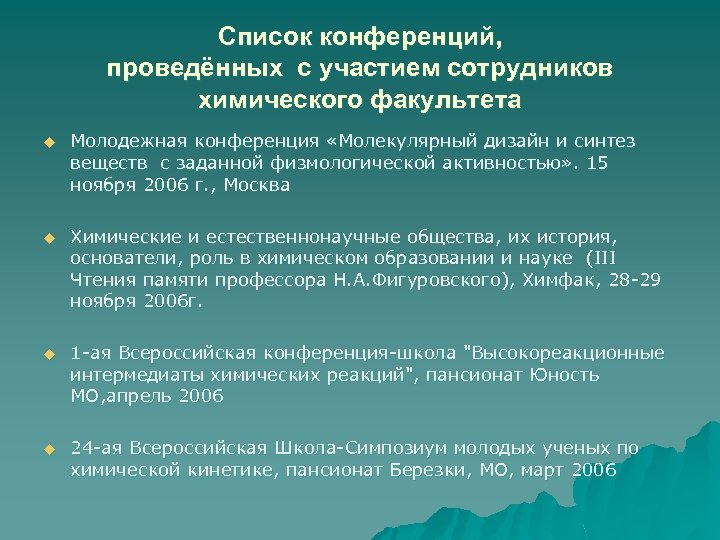 Список конференций, проведённых с участием сотрудников химического факультета

Молодежная конференция «Молекулярный дизайн и синтез веществ с заданной физмологической активностью». 15 ноября 2006 г., Москва

Химические и естественнонаучные общества, их история, основатели, роль в химическом образовании и науке (III Чтения памяти профессора Н.А.Фигуровского), Химфак, 28-29 ноября 2006г.

1-ая Всероссийская конференция-школа "Высокореакционные интермедиаты химических реакций", пансионат Юность МО,апрель 2006

24-ая Всероссийская Школа-Симпозиум молодых ученых по химической кинетике, пансионат Березки, МО, март 2006